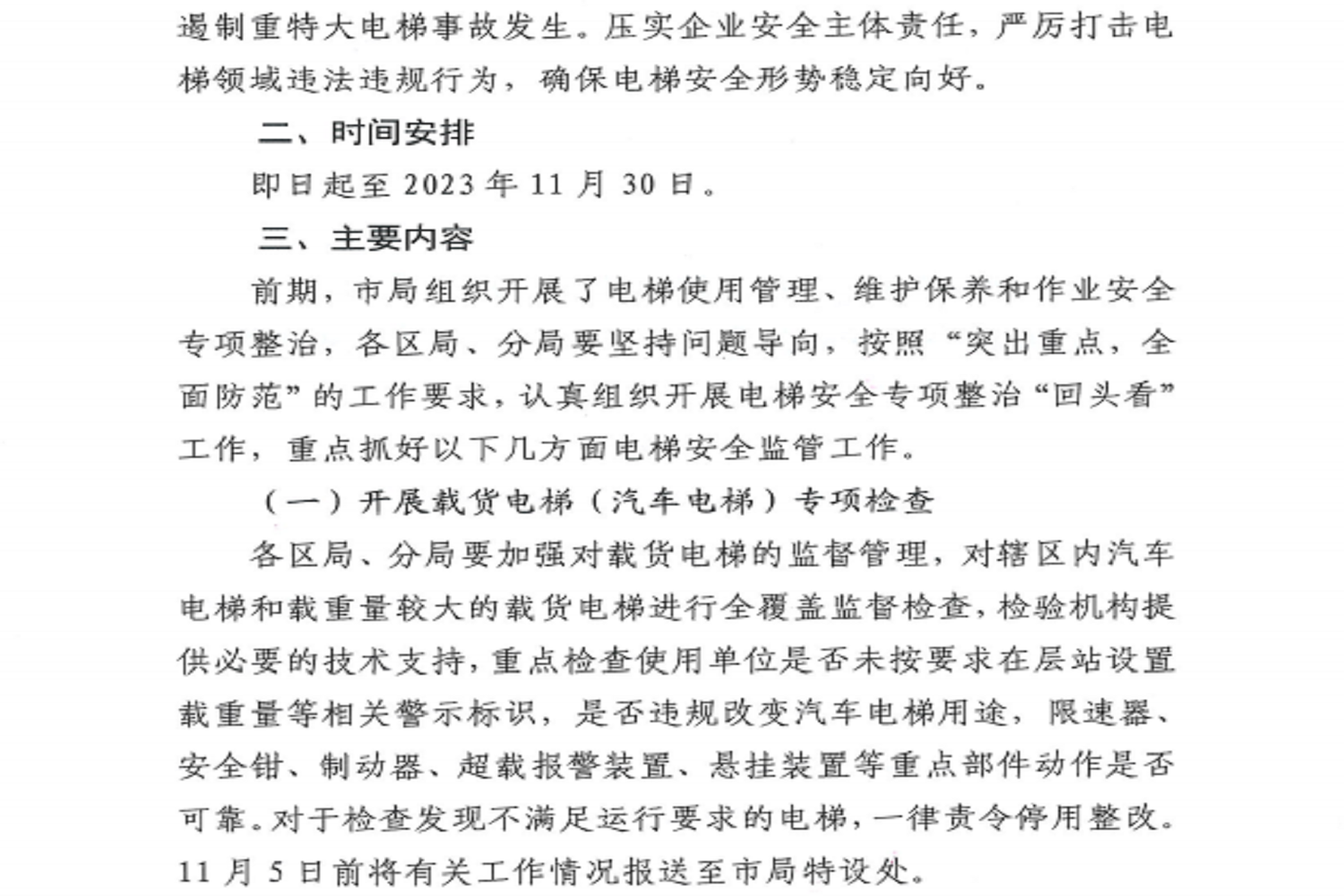 遏制重特大电梯事故发生。压实企业安全主体责任，严厉打击电梯领域违法违规行为，确保电梯安全形势稳定向好。

二、时间安排

即日起至 2023 年 11 月 30 日。

三、主要内容

前期，市局组织开展了电梯使用管理、维护保养和作业安全专项整治，各区局、分局要坚持问题导向，按照“突出重点，全面防范”的工作要求，认真组织开展电梯安全专项整治“回头看”工作，重点抓好以下几方面电梯安全监管工作。

（一）开展载货电梯（汽车电梯）专项检查

各区局、分局要加强对载货电梯的监督管理，对辖区内汽车电梯和载重量较大的载货电梯进行全覆盖监督检查，检验机构提供必要的技术支持，重点检查使用单位是否未按要求在层站设置载重量等相关警示标识，是否违规改变汽车电梯用途，限速器、安全钳、制动器、超载报警装置、悬挂装置等重点部件动作是否可靠。对于检查发现不满足运行要求的电梯，一律责令停用整改。11 月 5 日前将有关工作情况报送至市局特设处。